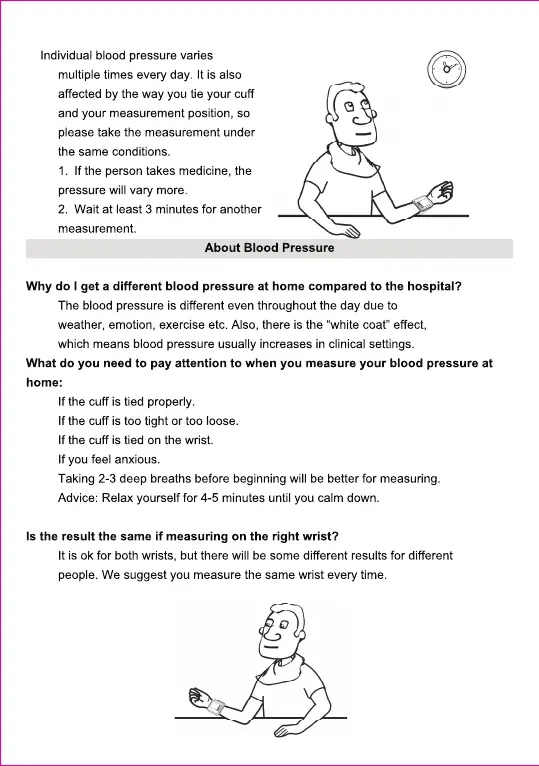 Individual blood pressure varies multiple times every day. It is also affected by the way you tie your cuff and your measurement position, so please take the measurement under the same conditions.
1. If the person takes medicine, the pressure will vary more.
2. Wait at least 3 minutes for another measurement.

About Blood Pressure

Why do I get a different blood pressure at home compared to the hospital?
The blood pressure is different even throughout the day due to weather, emotion, exercise etc. Also, there is the "white coat" effect, which means blood pressure usually increases in clinical settings.
What do you need to pay attention to when you measure your blood pressure at home:
If the cuff is tied properly.
If the cuff is too tight or too loose.
If the cuff is tied on the wrist.
If you feel anxious.
Taking 2-3 deep breaths before beginning will be better for measuring.
Advice: Relax yourself for 4-5 minutes until you calm down.

Is the result the same if measuring on the right wrist?
It is ok for both wrists, but there will be some different results for different people. We suggest you measure the same wrist every time.